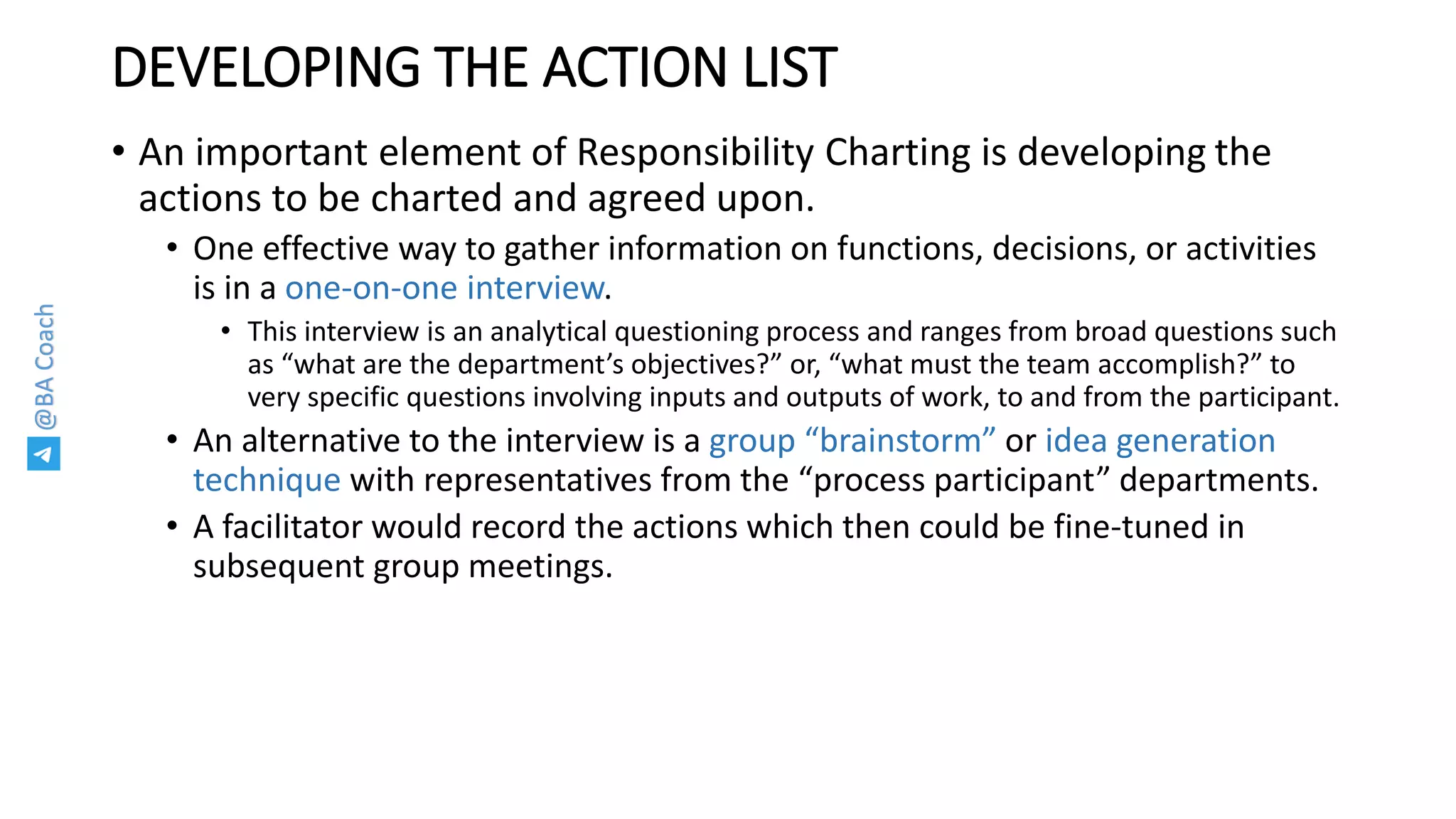 DEVELOPING THE ACTION LIST

• An important element of Responsibility Charting is developing the actions to be charted and agreed upon.

• One effective way to gather information on functions, decisions, or activities is in a one-on-one interview.

• This interview is an analytical questioning process and ranges from broad questions such as “what are the department’s objectives?” or, “what must the team accomplish?” to very specific questions involving inputs and outputs of work, to and from the participant.

• An alternative to the interview is a group “brainstorm” or idea generation technique with representatives from the “process participant” departments.

• A facilitator would record the actions which then could be fine-tuned in subsequent group meetings.

@BA Coach